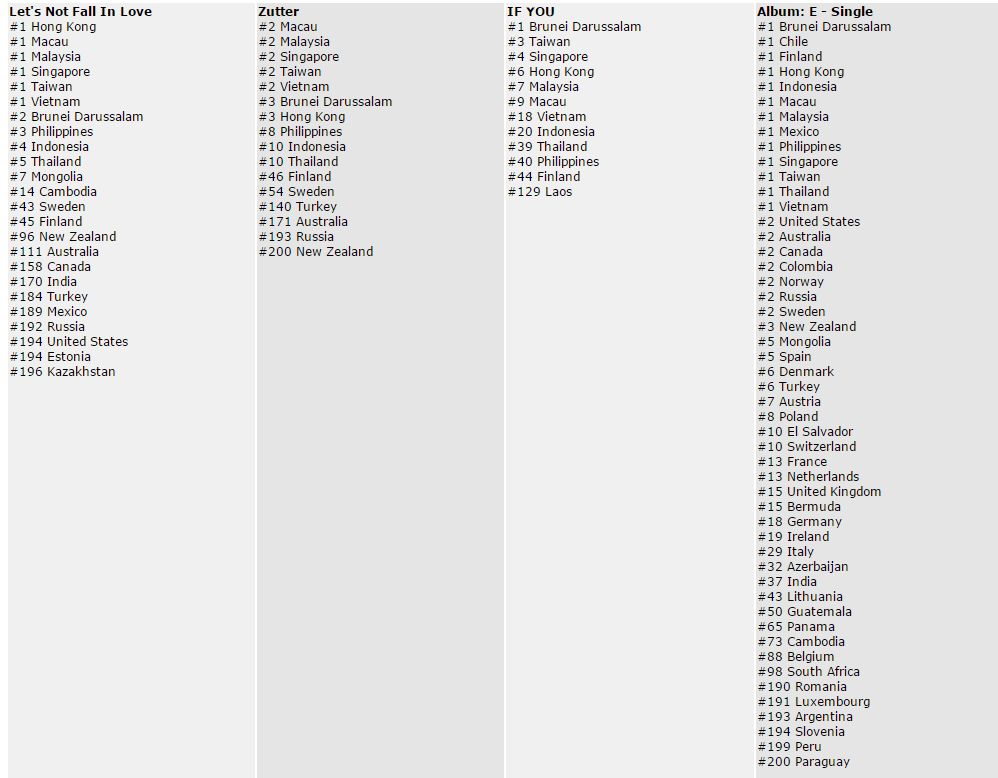 Let's Not Fall In Love
#1 Hong Kong
#1 Macau
#1 Malaysia
#1 Singapore
#1 Taiwan
#1 Vietnam
#2 Brunei Darussalam
#3 Philippines
#4 Indonesia
#5 Thailand
#7 Mongolia
#14 Cambodia
#43 Sweden
#45 Finland
#96 New Zealand
#111 Australia
#158 Canada
#170 India
#184 Turkey
#189 Mexico
#192 Russia
#194 United States
#194 Estonia
#196 Kazakhstan

Zutter
#2 Macau
#2 Malaysia
#2 Singapore
#2 Taiwan
#2 Vietnam
#3 Brunei Darussalam
#3 Hong Kong
#8 Philippines
#10 Indonesia
#10 Thailand
#46 Finland
#54 Sweden
#140 Turkey
#171 Australia
#193 Russia
#200 New Zealand

IF YOU
#1 Brunei Darussalam
#3 Taiwan
#4 Singapore
#6 Hong Kong
#7 Malaysia
#9 Macau
#18 Vietnam
#20 Indonesia
#39 Thailand
#40 Philippines
#44 Finland
#129 Laos

Album: E - Single
#1 Brunei Darussalam
#1 Chile
#1 Finland
#1 Hong Kong
#1 Indonesia
#1 Macau
#1 Malaysia
#1 Mexico
#1 Philippines
#1 Singapore
#1 Taiwan
#1 Thailand
#1 Vietnam
#2 United States
#2 Australia
#2 Canada
#2 Colombia
#2 Norway
#2 Russia
#2 Sweden
#3 New Zealand
#5 Mongolia
#5 Spain
#6 Denmark
#6 Turkey
#7 Austria
#8 Poland
#10 El Salvador
#10 Switzerland
#13 France
#13 Netherlands
#15 United Kingdom
#15 Bermuda
#18 Germany
#19 Ireland
#29 Italy
#32 Azerbaijan
#37 India
#43 Lithuania
#50 Guatemala
#65 Panama
#73 Cambodia
#88 Belgium
#98 South Africa
#190 Romania
#191 Luxembourg
#193 Argentina
#194 Slovenia
#199 Peru
#200 Paraguay